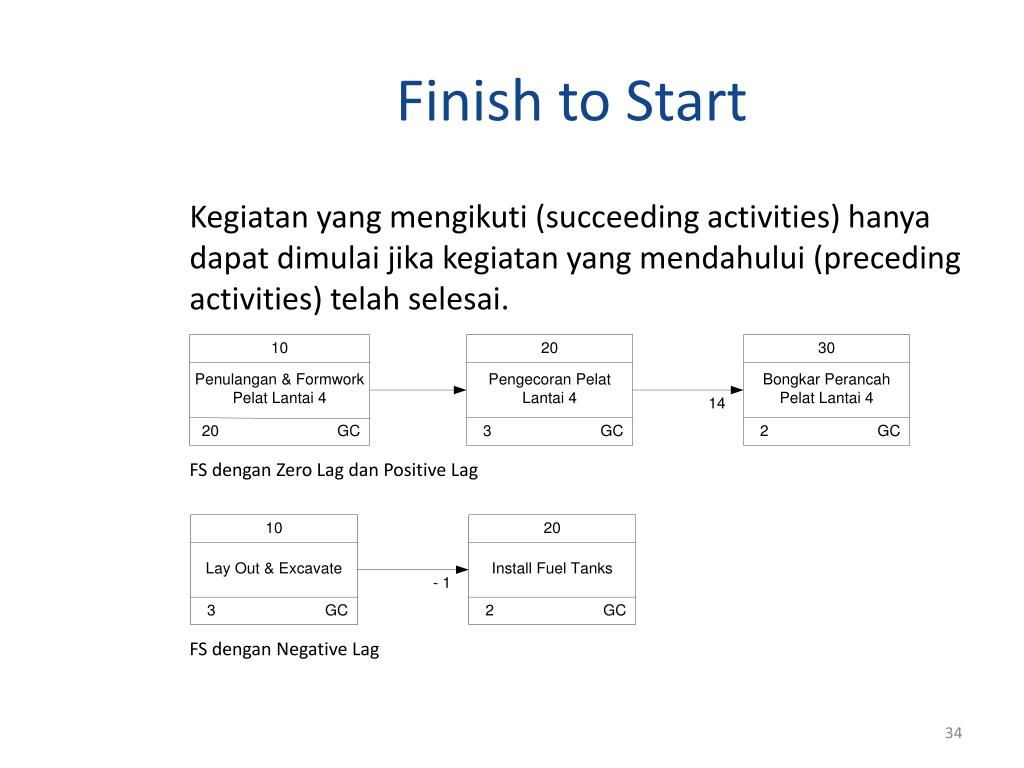 Finish to Start

Kegiatan yang mengikuti (succeeding activities) hanya dapat dimulai jika kegiatan yang mendahului (preceding activities) telah selesai.

10
Penulangan & Formwork Pelat Lantai 4
20 GC

20
Pengecoran Pelat Lantai 4
3 GC

14

30
Bongkar Perancah Pelat Lantai 4
2 GC

FS dengan Zero Lag dan Positive Lag

10
Lay Out & Excavate
3 GC

- 1

20
Install Fuel Tanks
2 GC

FS dengan Negative Lag

34